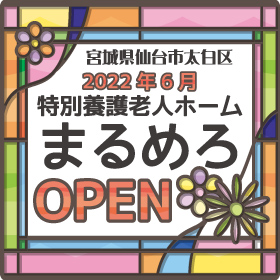 宮城県仙台市太白区
2022年6月
特別養護老人ホーム
まるめろ
OPEN